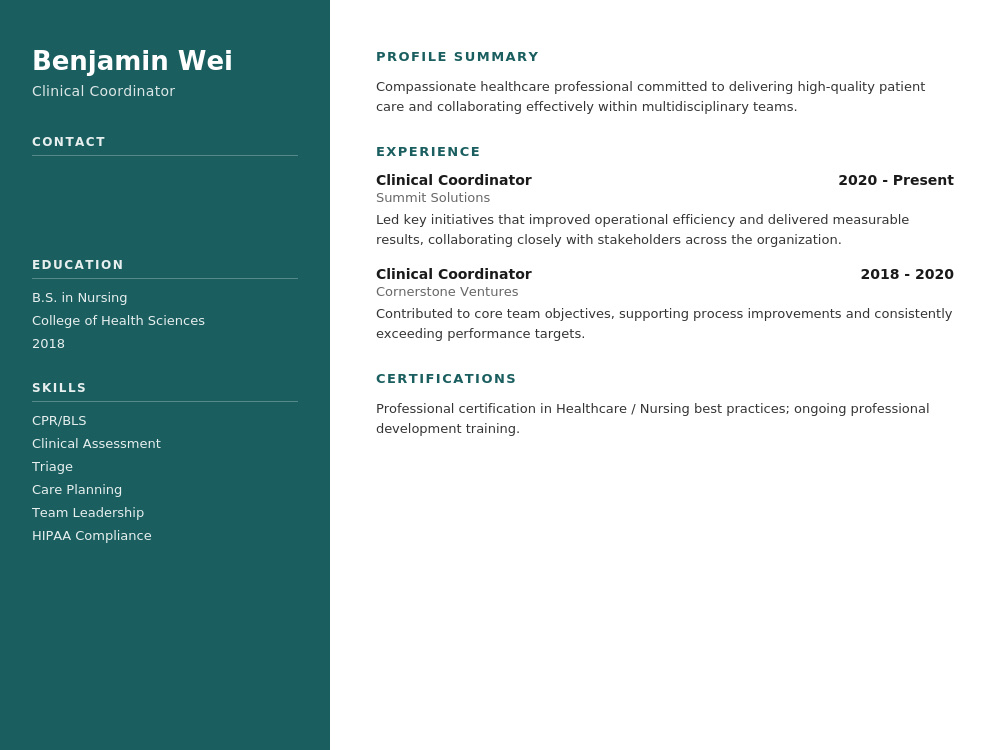 Benjamin Wei
Clinical Coordinator

CONTACT

EDUCATION

B.S. in Nursing
College of Health Sciences
2018

SKILLS

CPR/BLS
Clinical Assessment
Triage
Care Planning
Team Leadership
HIPAA Compliance

PROFILE SUMMARY

Compassionate healthcare professional committed to delivering high-quality patient care and collaborating effectively within multidisciplinary teams.

EXPERIENCE

Clinical Coordinator
2020 - Present
Summit Solutions

Led key initiatives that improved operational efficiency and delivered measurable results, collaborating closely with stakeholders across the organization.

Clinical Coordinator
2018 - 2020
Cornerstone Ventures

Contributed to core team objectives, supporting process improvements and consistently exceeding performance targets.

CERTIFICATIONS

Professional certification in Healthcare / Nursing best practices; ongoing professional development training.